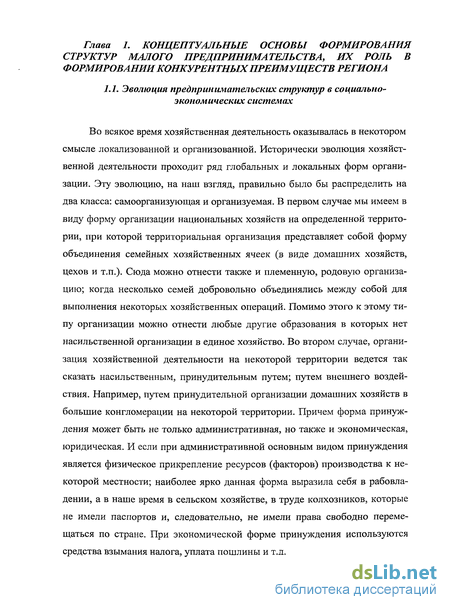 Глава 1. КОНЦЕПТУАЛЬНЫЕ ОСНОВЫ ФОРМИРОВАНИЯ СТРУКТУР МАЛОГО ПРЕДПРИНИМАТЕЛЬСТВА, ИХ РОЛЬ В ФОРМИРОВАНИИ КОНКУРЕНТНЫХ ПРЕИМУЩЕСТВ РЕГИОНА

1.1. Эволюция предпринимательских структур в социально-экономических системах

Во всякое время хозяйственная деятельность оказывалась в некотором смысле локализованной и организованной. Исторически эволюция хозяйственной деятельности проходит ряд глобальных и локальных форм организации. Эту эволюцию, на наш взгляд, правильно было бы распределить на два класса: самоорганизующая и организуемая. В первом случае мы имеем в виду форму организации национальных хозяйств на определенной территории, при которой территориальная организация представляет собой форму объединения семейных хозяйственных ячеек (в виде домашних хозяйств, цехов и т.п.). Сюда можно отнести также и племенную, родовую организацию; когда несколько семей добровольно объединялись между собой для выполнения некоторых хозяйственных операций. Помимо этого к этому типу организации можно отнести любые другие образования в которых нет насильственной организации в единое хозяйство. Во втором случае, организация хозяйственной деятельности на некоторой территории ведется так сказать насильственным, принудительным путем; путем внешнего воздействия. Например, путем принудительной организации домашних хозяйств в большие конгломерации на некоторой территории. Причем форма принуждения может быть не только административная, но также и экономическая, юридическая. И если при административной основным видом принуждения является физическое прикрепление ресурсов (факторов) производства к некоторой местности; наиболее ярко данная форма выразила себя в рабовладении, а в наше время в сельском хозяйстве, в труде колхозников, которые не имели паспортов и, следовательно, не имели права свободно перемещаться по стране. При экономической форме принуждения используются средства взымания налога, уплата пошлины и т.д.

dsLib.net
библиотека диссертаций